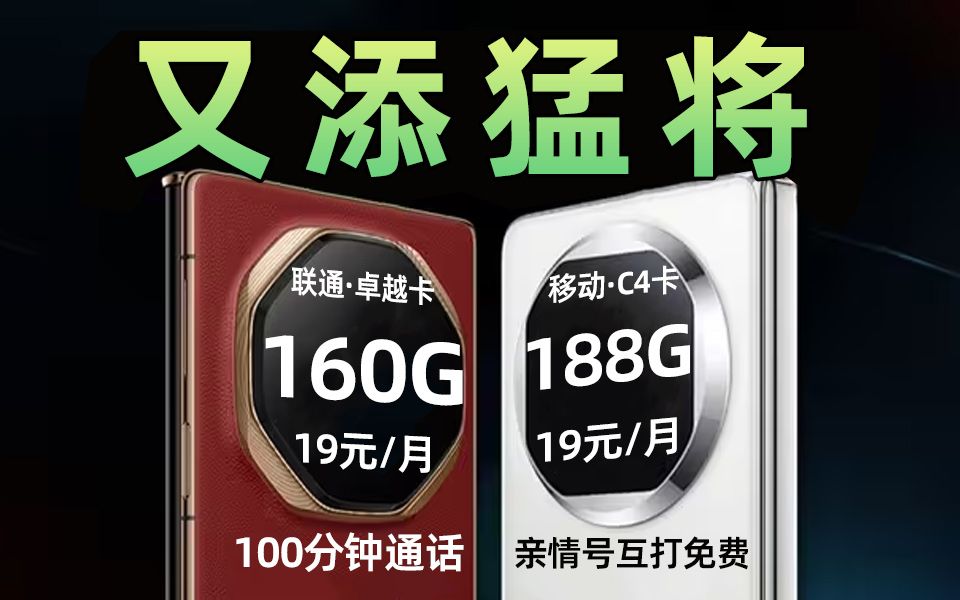 又添猛将

联通·卓越卡
160G
19元/月
100分钟通话

移动·C4卡
188G
19元/月
亲情号互打免费